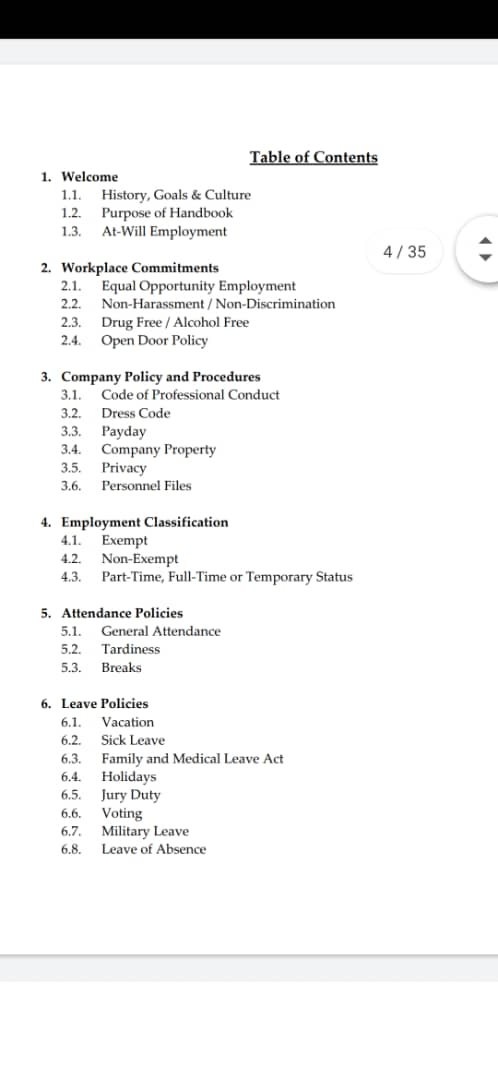 Table of Contents

1. Welcome
1.1. History, Goals & Culture
1.2. Purpose of Handbook
1.3. At-Will Employment

4 / 35

2. Workplace Commitments
2.1. Equal Opportunity Employment
2.2. Non-Harassment / Non-Discrimination
2.3. Drug Free / Alcohol Free
2.4. Open Door Policy

3. Company Policy and Procedures
3.1. Code of Professional Conduct
3.2. Dress Code
3.3. Payday
3.4. Company Property
3.5. Privacy
3.6. Personnel Files

4. Employment Classification
4.1. Exempt
4.2. Non-Exempt
4.3. Part-Time, Full-Time or Temporary Status

5. Attendance Policies
5.1. General Attendance
5.2. Tardiness
5.3. Breaks

6. Leave Policies
6.1. Vacation
6.2. Sick Leave
6.3. Family and Medical Leave Act
6.4. Holidays
6.5. Jury Duty
6.6. Voting
6.7. Military Leave
6.8. Leave of Absence